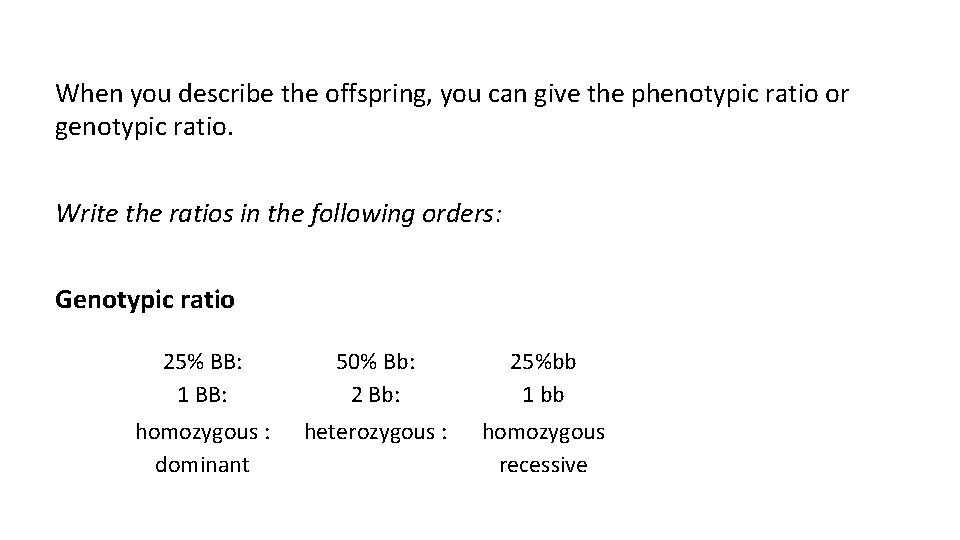 When you describe the offspring, you can give the phenotypic ratio or genotypic ratio.

Write the ratios in the following orders:

Genotypic ratio

25% BB: 50% Bb: 25%bb
1 BB: 2 Bb: 1 bb
homozygous : heterozygous : homozygous
dominant recessive